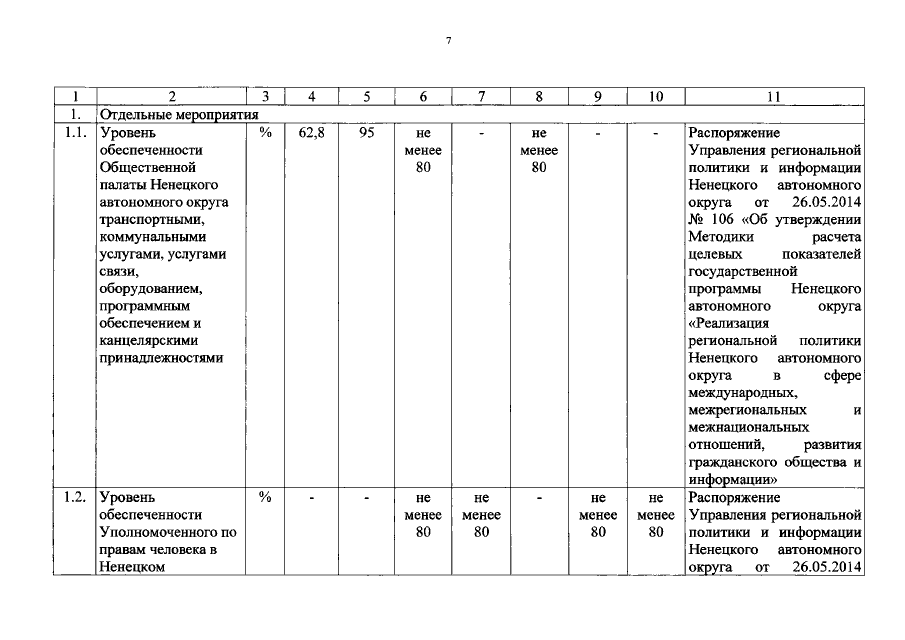 7

| 1 | 2 | 3 | 4 | 5 | 6 | 7 | 8 | 9 | 10 | 11 |
|---|---|---|---|---|---|---|---|---|---|---|
| 1. | Отдельные мероприятия | | | | | | | | | |
| 1.1. | Уровень обеспеченности Общественной палаты Ненецкого автономного округа транспортными, коммунальными услугами, услугами связи, оборудованием, программным обеспечением и канцелярскими принадлежностями | % | 62,8 | 95 | не менее 80 | - | не менее 80 | - | - | Распоряжение Управления региональной политики и информации Ненецкого автономного округа от 26.05.2014 № 106 «Об утверждении Методики расчета целевых показателей государственной программы Ненецкого автономного округа «Реализация региональной политики Ненецкого автономного округа в сфере международных, межрегиональных и межнациональных отношений, развития гражданского общества и информации» |
| 1.2. | Уровень обеспеченности Уполномоченного по правам человека в Ненецком | % | - | - | не менее 80 | не менее 80 | - | не менее 80 | не менее 80 | Распоряжение Управления региональной политики и информации Ненецкого автономного округа от 26.05.2014 |